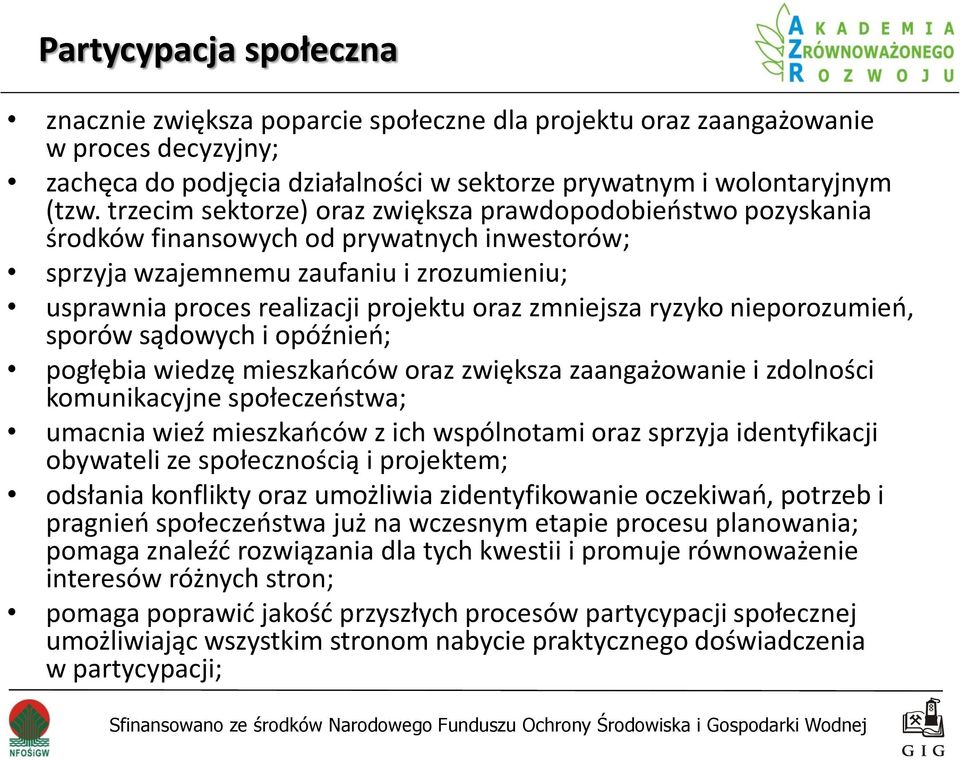 Partycypacja społeczna

AKADEMIA ZRÓWNOWAŻONEGO ROZWOJU

• znacznie zwiększa poparcie społeczne dla projektu oraz zaangażowanie w proces decyzyjny;
• zachęca do podjęcia działalności w sektorze prywatnym i wolontaryjnym (tzw. trzecim sektorze) oraz zwiększa prawdopodobieństwo pozyskania środków finansowych od prywatnych inwestorów;
• sprzyja wzajemnemu zaufaniu i zrozumieniu;
• usprawnia proces realizacji projektu oraz zmniejsza ryzyko nieporozumień, sporów sądowych i opóźnień;
• pogłębia wiedzę mieszkańców oraz zwiększa zaangażowanie i zdolności komunikacyjne społeczeństwa;
• umacnia wieź mieszkańców z ich wspólnotami oraz sprzyja identyfikacji obywateli ze społecznością i projektem;
• odsłania konflikty oraz umożliwia zidentyfikowanie oczekiwań, potrzeb i pragnień społeczeństwa już na wczesnym etapie procesu planowania; pomaga znaleźć rozwiązania dla tych kwestii i promuje równoważenie interesów różnych stron;
• pomaga poprawić jakość przyszłych procesów partycypacji społecznej umożliwiając wszystkim stronom nabycie praktycznego doświadczenia w partycypacji;

NFOŚiGW

Sfinansowano ze środków Narodowego Funduszu Ochrony Środowiska i Gospodarki Wodnej

GIG